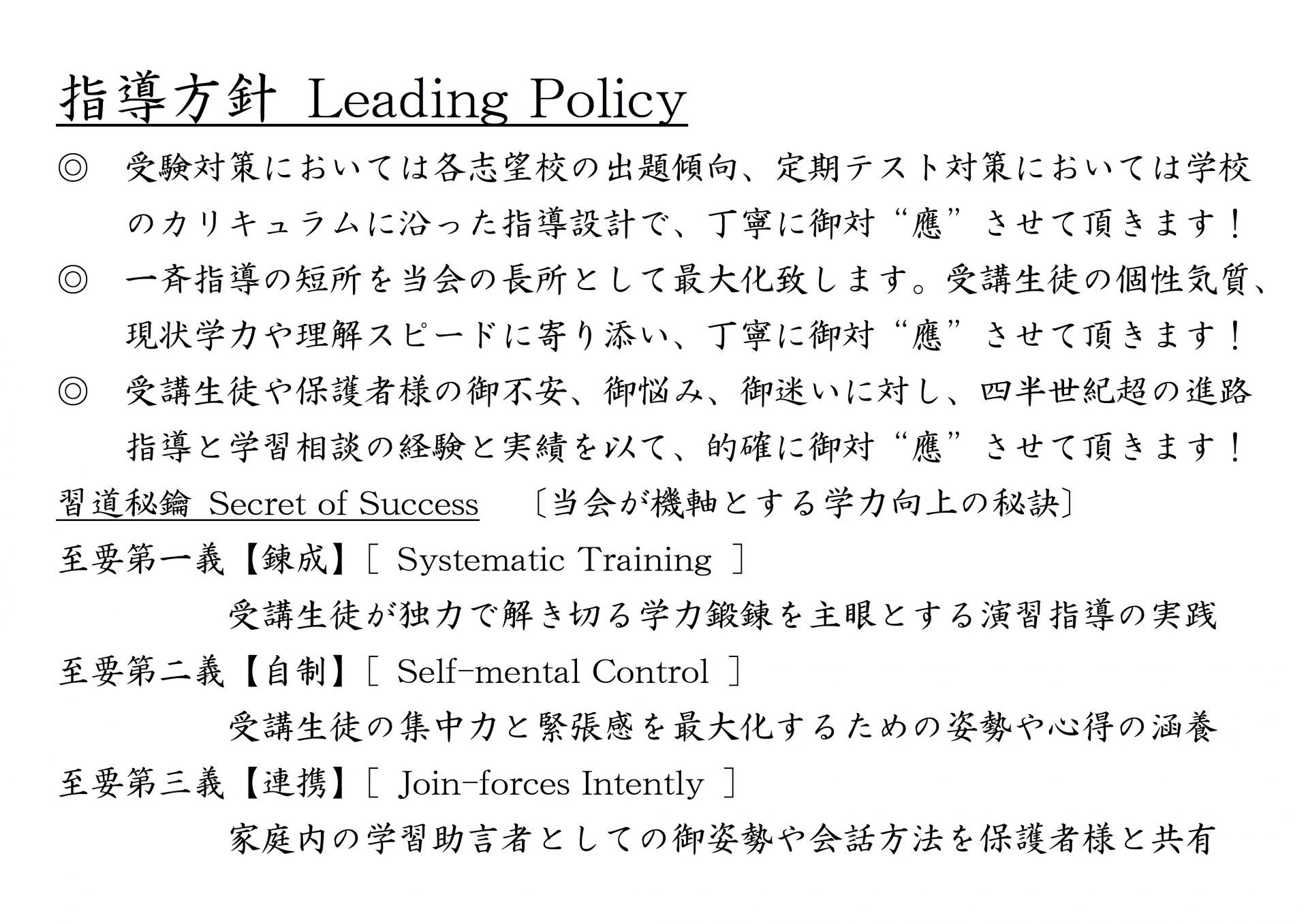 指導方針 Leading Policy

◎ 受験対策においては各志望校の出題傾向、定期テスト対策においては学校のカリキュラムに沿った指導設計で、丁寧に御対“應”させて頂きます！

◎ 一斉指導の短所を当会の長所として最大化致します。受講生徒の個性気質、現状学力や理解スピードに寄り添い、丁寧に御対“應”させて頂きます！

◎ 受講生徒や保護者様の御不安、御悩み、御迷いに対し、四半世紀超の進路指導と学習相談の経験と実績を以て、的確に御対“應”させて頂きます！

習道秘鑰 Secret of Success 〔当会が機軸とする学力向上の秘訣〕

至要第一義【錬成】[ Systematic Training ]

受講生徒が独力で解き切る学力鍛錬を主眼とする演習指導の実践

至要第二義【自制】[ Self-mental Control ]

受講生徒の集中力と緊張感を最大化するための姿勢や心得の涵養

至要第三義【連携】[ Join-forces Intently ]

家庭内の学習助言者としての御姿勢や会話方法を保護者様と共有